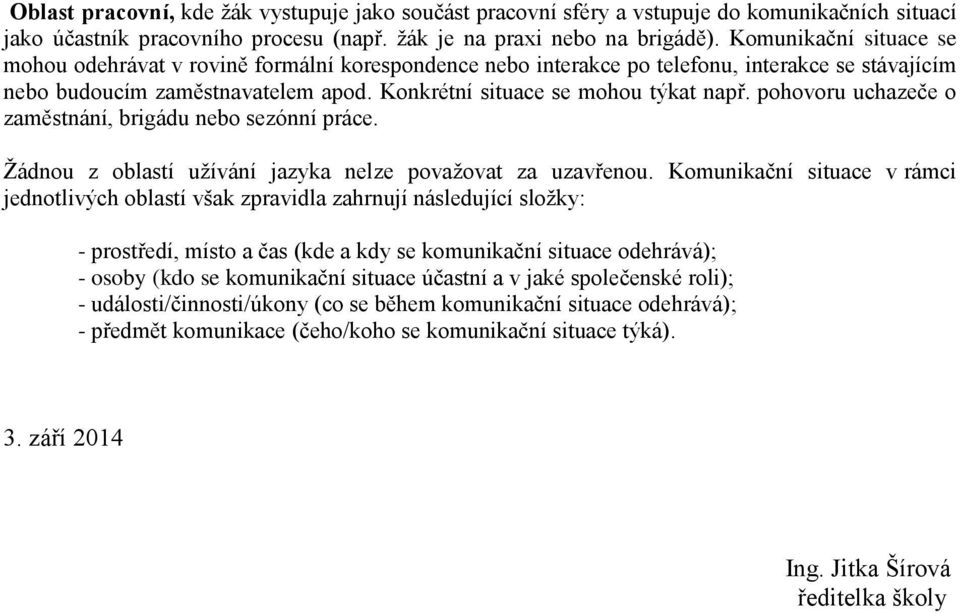 Oblast pracovní, kde žák vystupuje jako součást pracovní sféry a vstupuje do komunikačních situací jako účastník pracovního procesu (např. žák je na praxi nebo na brigádě). Komunikační situace se mohou odehrávat v rovině formální korespondence nebo interakce po telefonu, interakce se stávajícím nebo budoucím zaměstnavatelem apod. Konkrétní situace se mohou týkat např. pohovoru uchazeče o zaměstnání, brigádu nebo sezónní práce.

Žádnou z oblastí užívání jazyka nelze považovat za uzavřenou. Komunikační situace v rámci jednotlivých oblastí však zpravidla zahrnují následující složky:

- prostředí, místo a čas (kde a kdy se komunikační situace odehrává);
- osoby (kdo se komunikační situace účastní a v jaké společenské roli);
- události/činnosti/úkony (co se během komunikační situace odehrává);
- předmět komunikace (čeho/koho se komunikační situace týká).

3. září 2014

Ing. Jitka Šírová
ředitelka školy